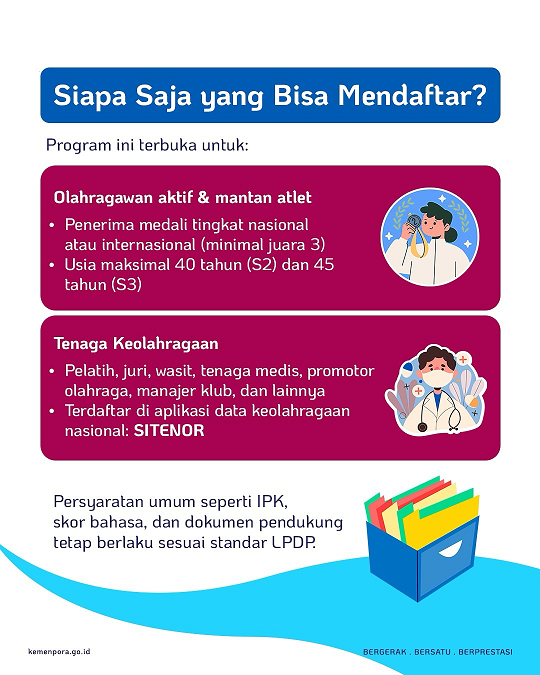 Siapa Saja yang Bisa Mendaftar?

Program ini terbuka untuk:

Olahragawan aktif & mantan atlet

• Penerima medali tingkat nasional atau internasional (minimal juara 3)
• Usia maksimal 40 tahun (S2) dan 45 tahun (S3)

Tenaga Keolahragaan

• Pelatih, juri, wasit, tenaga medis, promotor olahraga, manajer klub, dan lainnya
• Terdaftar di aplikasi data keolahragaan nasional: SITENOR

Persyaratan umum seperti IPK, skor bahasa, dan dokumen pendukung tetap berlaku sesuai standar LPDP.

kemenpora.go.id

BERGERAK . BERSATU . BERPRESTASI